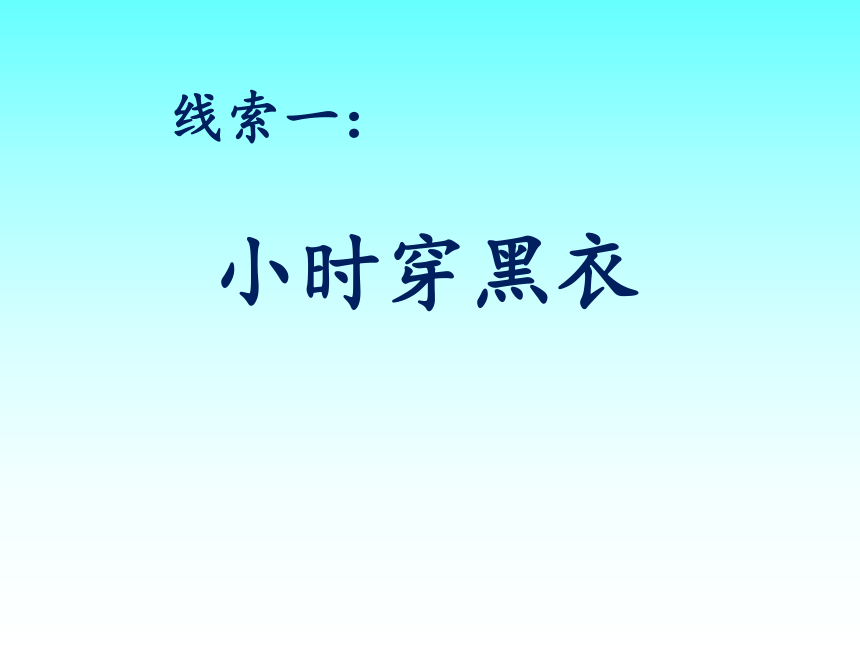 线索一：

小时穿黑衣